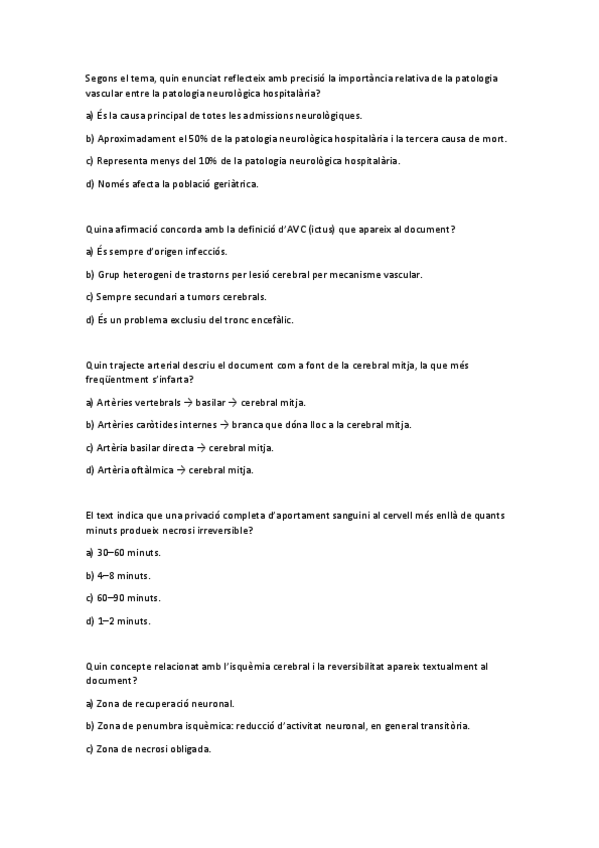 Segons el tema, quin enunciat reflecteix amb precisió la importància relativa de la patologia vascular entre la patologia neurològica hospitalària?

a) És la causa principal de totes les admissions neurològiques.

b) Aproximadament el 50% de la patologia neurològica hospitalària i la tercera causa de mort.

c) Representa menys del 10% de la patologia neurològica hospitalària.

d) Només afecta la població geriàtrica.

Quina afirmació concorda amb la definició d'AVC (ictus) que apareix al document?

a) És sempre d'origen infecciós.

b) Grup heterogeni de trastorns per lesió cerebral per mecanisme vascular.

c) Sempre secundari a tumors cerebrals.

d) És un problema exclusiu del tronc encefàlic.

Quin trajecte arterial descriu el document com a font de la cerebral mitja, la que més freqüentment s'infarta?

a) Artèries vertebrals → basilar → cerebral mitja.

b) Artèries caròtides internes → branca que dóna lloc a la cerebral mitja.

c) Artèria basilar directa → cerebral mitja.

d) Artèria oftàlmica → cerebral mitja.

El text indica que una privació completa d'aportament sanguini al cervell més enllà de quants minuts produeix necrosi irreversible?

a) 30–60 minuts.

b) 4–8 minuts.

c) 60–90 minuts.

d) 1–2 minuts.

Quin concepte relacionat amb l'isquèmia cerebral i la reversibilitat apareix textualment al document?

a) Zona de recuperació neuronal.

b) Zona de penumbra isquèmica: reducció d'activitat neuronal, en general transitòria.

c) Zona de necrosi obligada.